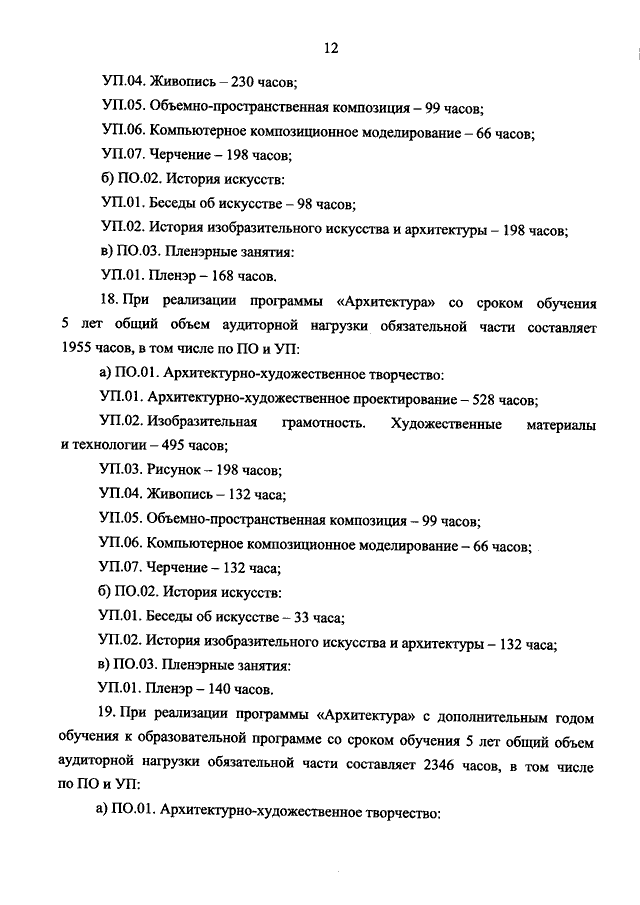 12

УП.04. Живопись – 230 часов;

УП.05. Объемно-пространственная композиция – 99 часов;

УП.06. Компьютерное композиционное моделирование – 66 часов;

УП.07. Черчение – 198 часов;

б) ПО.02. История искусств:

УП.01. Беседы об искусстве – 98 часов;

УП.02. История изобразительного искусства и архитектуры – 198 часов;

в) ПО.03. Пленэрные занятия:

УП.01. Пленэр – 168 часов.

18. При реализации программы «Архитектура» со сроком обучения 5 лет общий объем аудиторной нагрузки обязательной части составляет 1955 часов, в том числе по ПО и УП:

а) ПО.01. Архитектурно-художественное творчество:

УП.01. Архитектурно-художественное проектирование – 528 часов;

УП.02. Изобразительная грамотность. Художественные материалы и технологии – 495 часов;

УП.03. Рисунок – 198 часов;

УП.04. Живопись – 132 часа;

УП.05. Объемно-пространственная композиция – 99 часов;

УП.06. Компьютерное композиционное моделирование – 66 часов;

УП.07. Черчение – 132 часа;

б) ПО.02. История искусств:

УП.01. Беседы об искусстве – 33 часа;

УП.02. История изобразительного искусства и архитектуры – 132 часа;

в) ПО.03. Пленэрные занятия:

УП.01. Пленэр – 140 часов.

19. При реализации программы «Архитектура» с дополнительным годом обучения к образовательной программе со сроком обучения 5 лет общий объем аудиторной нагрузки обязательной части составляет 2346 часов, в том числе по ПО и УП:

а) ПО.01. Архитектурно-художественное творчество: